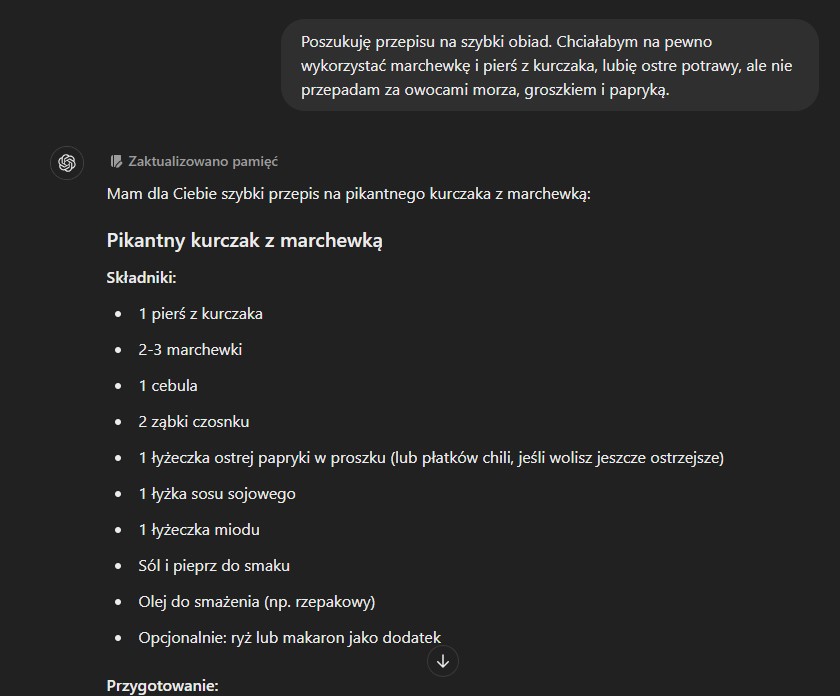 Poszukuję przepisu na szybki obiad. Chciałabym na pewno wykorzystać marchewkę i pierś z kurczaka, lubię ostre potrawy, ale nie przepadam za owocami morza, groszkiem i papryką.

Zaktualizowano pamięć

Mam dla Ciebie szybki przepis na pikantnego kurczaka z marchewką:

Pikantny kurczak z marchewką

Składniki:

- 1 pierś z kurczaka
- 2-3 marchewki
- 1 cebula
- 2 ząbki czosnku
- 1 łyżeczka ostrej papryki w proszku (lub płatków chili, jeśli wolisz jeszcze ostrzejsze)
- 1 łyżka sosu sojowego
- 1 łyżeczka miodu
- Sól i pieprz do smaku
- Olej do smażenia (np. rzepakowy)
- Opcjonalnie: ryż lub makaron jako dodatek

Przygotowanie: